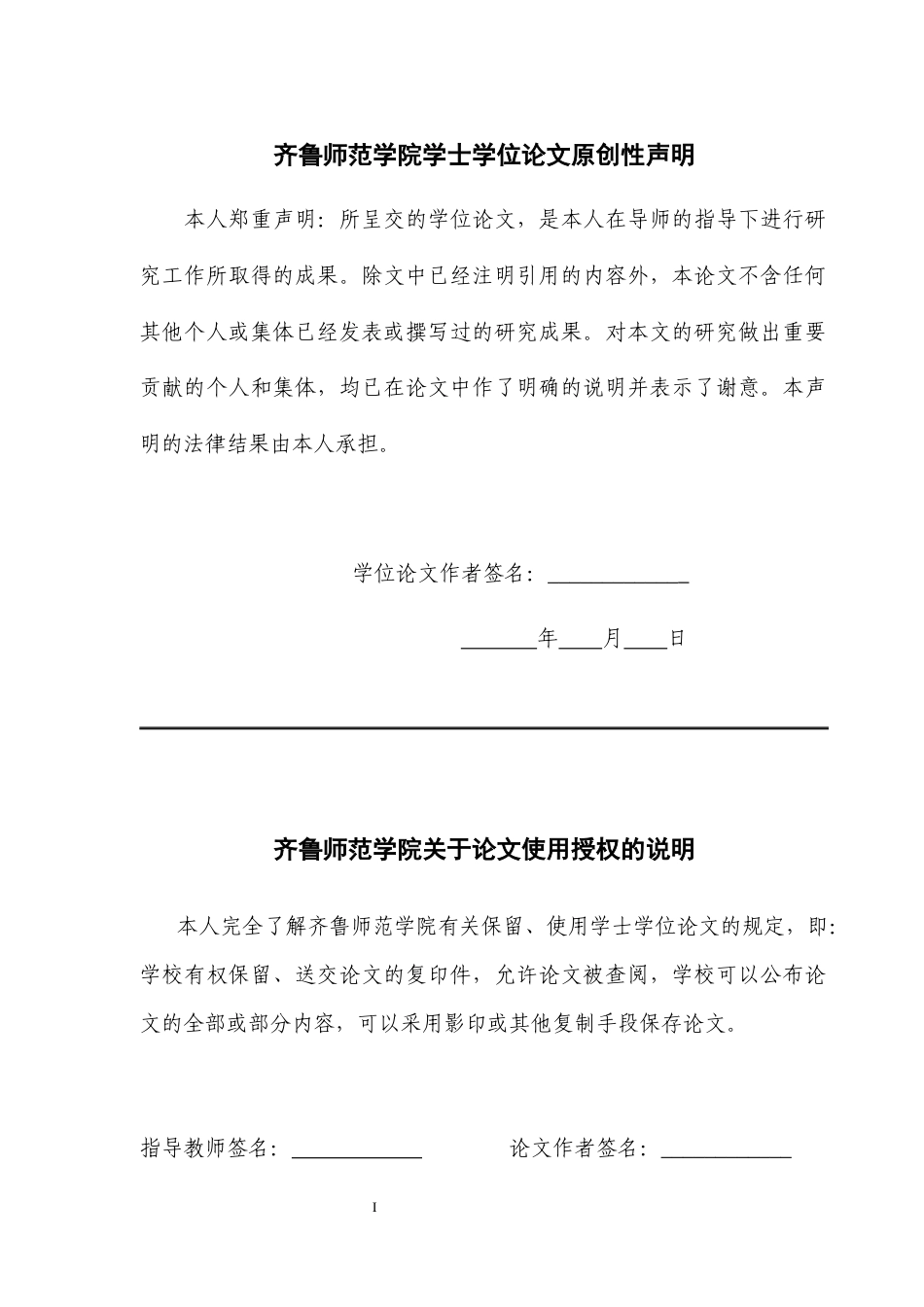 齐鲁师范学院学士学位论文原创性声明

本人郑重声明：所呈交的学位论文，是本人在导师的指导下进行研究工作所取得的成果。除文中已经注明引用的内容外，本论文不含任何其他个人或集体已经发表或撰写过的研究成果。对本文的研究做出重要贡献的个人和集体，均已在论文中作了明确的说明并表示了谢意。本声明的法律结果由本人承担。

学位论文作者签名：____________

______年____月____日

齐鲁师范学院关于论文使用授权的说明

本人完全了解齐鲁师范学院有关保留、使用学士学位论文的规定，即：学校有权保留、送交论文的复印件，允许论文被查阅，学校可以公布论文的全部或部分内容，可以采用影印或其他复制手段保存论文。

指导教师签名：____________ 论文作者签名：____________

I